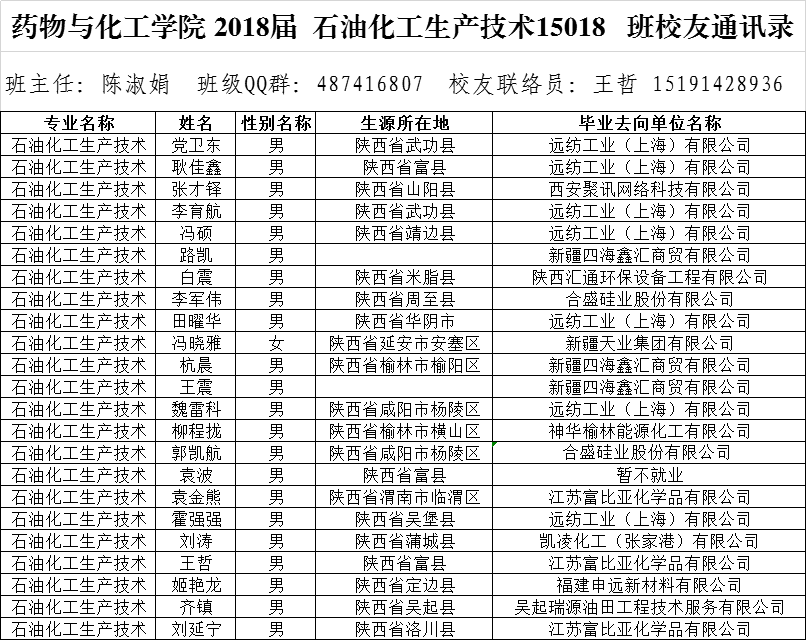 药物与化工学院 2018届 石油化工生产技术15018 班校友通讯录

班主任：陈淑娟 班级QQ群：487416807 校友联络员：王哲 15191428936

| 专业名称 | 姓名 | 性别名称 | 生源所在地 | 毕业去向单位名称 |
|---|---|---|---|---|
| 石油化工生产技术 | 党卫东 | 男 | 陕西省武功县 | 远纺工业（上海）有限公司 |
| 石油化工生产技术 | 耿佳鑫 | 男 | 陕西省富县 | 远纺工业（上海）有限公司 |
| 石油化工生产技术 | 张才铎 | 男 | 陕西省山阳县 | 西安聚讯网络科技有限公司 |
| 石油化工生产技术 | 李育航 | 男 | 陕西省武功县 | 远纺工业（上海）有限公司 |
| 石油化工生产技术 | 冯硕 | 男 | 陕西省靖边县 | 远纺工业（上海）有限公司 |
| 石油化工生产技术 | 路凯 | 男 |  | 新疆四海鑫汇商贸有限公司 |
| 石油化工生产技术 | 白震 | 男 | 陕西省米脂县 | 陕西汇通环保设备工程有限公司 |
| 石油化工生产技术 | 李军伟 | 男 | 陕西省周至县 | 合盛硅业股份有限公司 |
| 石油化工生产技术 | 田曜华 | 男 | 陕西省华阴市 | 远纺工业（上海）有限公司 |
| 石油化工生产技术 | 冯晓雅 | 女 | 陕西省延安市安塞区 | 新疆天业集团有限公司 |
| 石油化工生产技术 | 杭晨 | 男 | 陕西省榆林市榆阳区 | 新疆四海鑫汇商贸有限公司 |
| 石油化工生产技术 | 王震 | 男 |  | 新疆四海鑫汇商贸有限公司 |
| 石油化工生产技术 | 魏雷科 | 男 | 陕西省咸阳市杨陵区 | 远纺工业（上海）有限公司 |
| 石油化工生产技术 | 柳程拢 | 男 | 陕西省榆林市横山区 | 神华榆林能源化工有限公司 |
| 石油化工生产技术 | 郭凯航 | 男 | 陕西省咸阳市杨陵区 | 合盛硅业股份有限公司 |
| 石油化工生产技术 | 袁波 | 男 | 陕西省富县 | 暂不就业 |
| 石油化工生产技术 | 袁金熊 | 男 | 陕西省渭南市临渭区 | 江苏富比亚化学品有限公司 |
| 石油化工生产技术 | 霍强强 | 男 | 陕西省吴堡县 | 远纺工业（上海）有限公司 |
| 石油化工生产技术 | 刘涛 | 男 | 陕西省蒲城县 | 凯凌化工（张家港）有限公司 |
| 石油化工生产技术 | 王哲 | 男 | 陕西省富县 | 江苏富比亚化学品有限公司 |
| 石油化工生产技术 | 姬艳龙 | 男 | 陕西省定边县 | 福建申远新材料有限公司 |
| 石油化工生产技术 | 齐镇 | 男 | 陕西省吴起县 | 吴起瑞源油田工程技术服务有限公司 |
| 石油化工生产技术 | 刘延宁 | 男 | 陕西省洛川县 | 江苏富比亚化学品有限公司 |